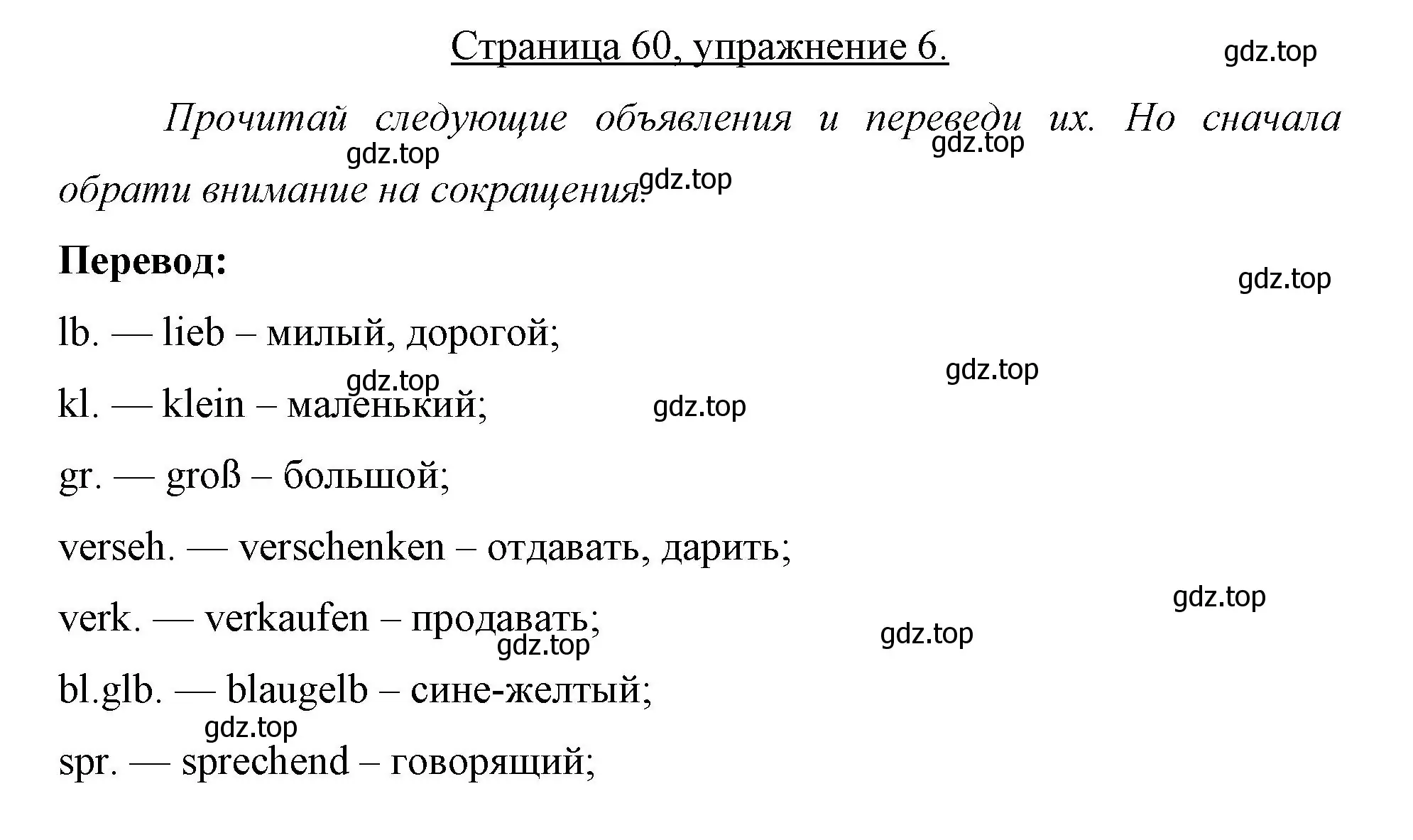 Страница 60, упражнение 6.

gdz.top

Прочитай следующие объявления и переведи их. Но сначала обрати внимание на сокращения.

gdz.top gdz.top gdz.top

Перевод:

gdz.top

lb. — lieb – милый, дорогой;

gdz.top gdz.top

kl. — klein – маленький;

gdz.top

gr. — groß – большой;

verseh. — verschenken – отдавать, дарить;

gdz.top

verk. — verkaufen – продавать;

gdz.top gdz.top

bl.glb. — blaugelb – сине-желтый;

gdz.top

spr. — sprechend – говорящий;